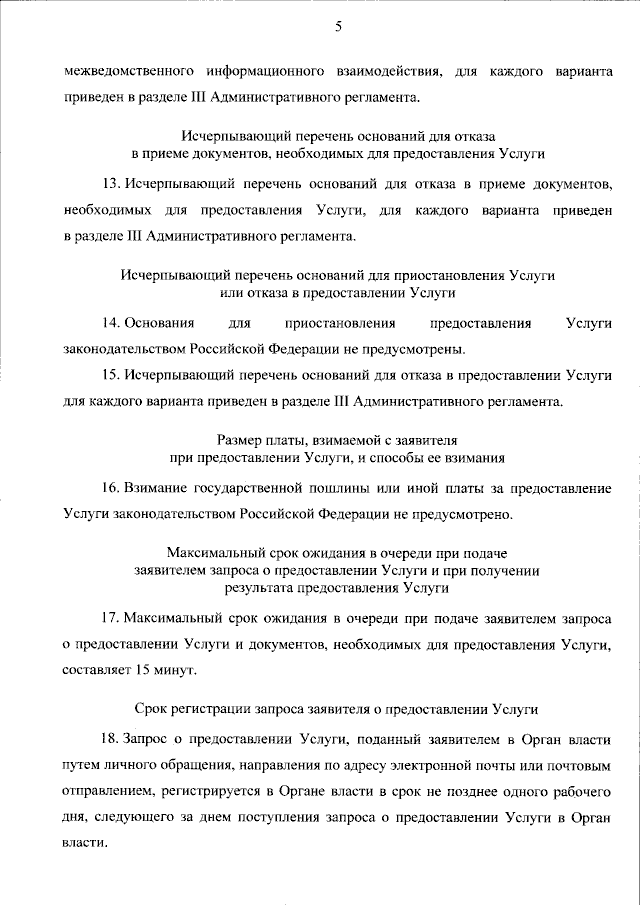 5

межведомственного информационного взаимодействия, для каждого варианта приведен в разделе III Административного регламента.

Исчерпывающий перечень оснований для отказа в приеме документов, необходимых для предоставления Услуги

13. Исчерпывающий перечень оснований для отказа в приеме документов, необходимых для предоставления Услуги, для каждого варианта приведен в разделе III Административного регламента.

Исчерпывающий перечень оснований для приостановления Услуги или отказа в предоставлении Услуги

14. Основания для приостановления предоставления Услуги законодательством Российской Федерации не предусмотрены.

15. Исчерпывающий перечень оснований для отказа в предоставлении Услуги для каждого варианта приведен в разделе III Административного регламента.

Размер платы, взимаемой с заявителя при предоставлении Услуги, и способы ее взимания

16. Взимание государственной пошлины или иной платы за предоставление Услуги законодательством Российской Федерации не предусмотрено.

Максимальный срок ожидания в очереди при подаче заявителем запроса о предоставлении Услуги и при получении результата предоставления Услуги

17. Максимальный срок ожидания в очереди при подаче заявителем запроса о предоставлении Услуги и документов, необходимых для предоставления Услуги, составляет 15 минут.

Срок регистрации запроса заявителя о предоставлении Услуги

18. Запрос о предоставлении Услуги, поданный заявителем в Орган власти путем личного обращения, направления по адресу электронной почты или почтовым отправлением, регистрируется в Органе власти в срок не позднее одного рабочего дня, следующего за днем поступления запроса о предоставлении Услуги в Орган власти.